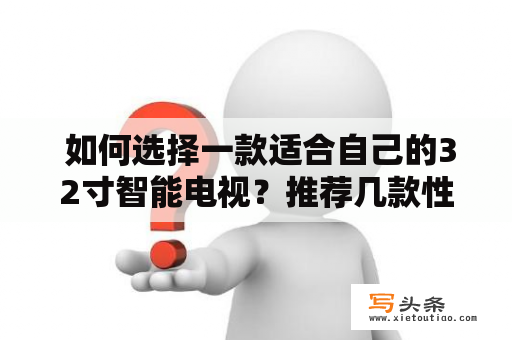 如何选择一款适合自己的32寸智能电视？推荐几款性

写头条
www.xietoutiao.com